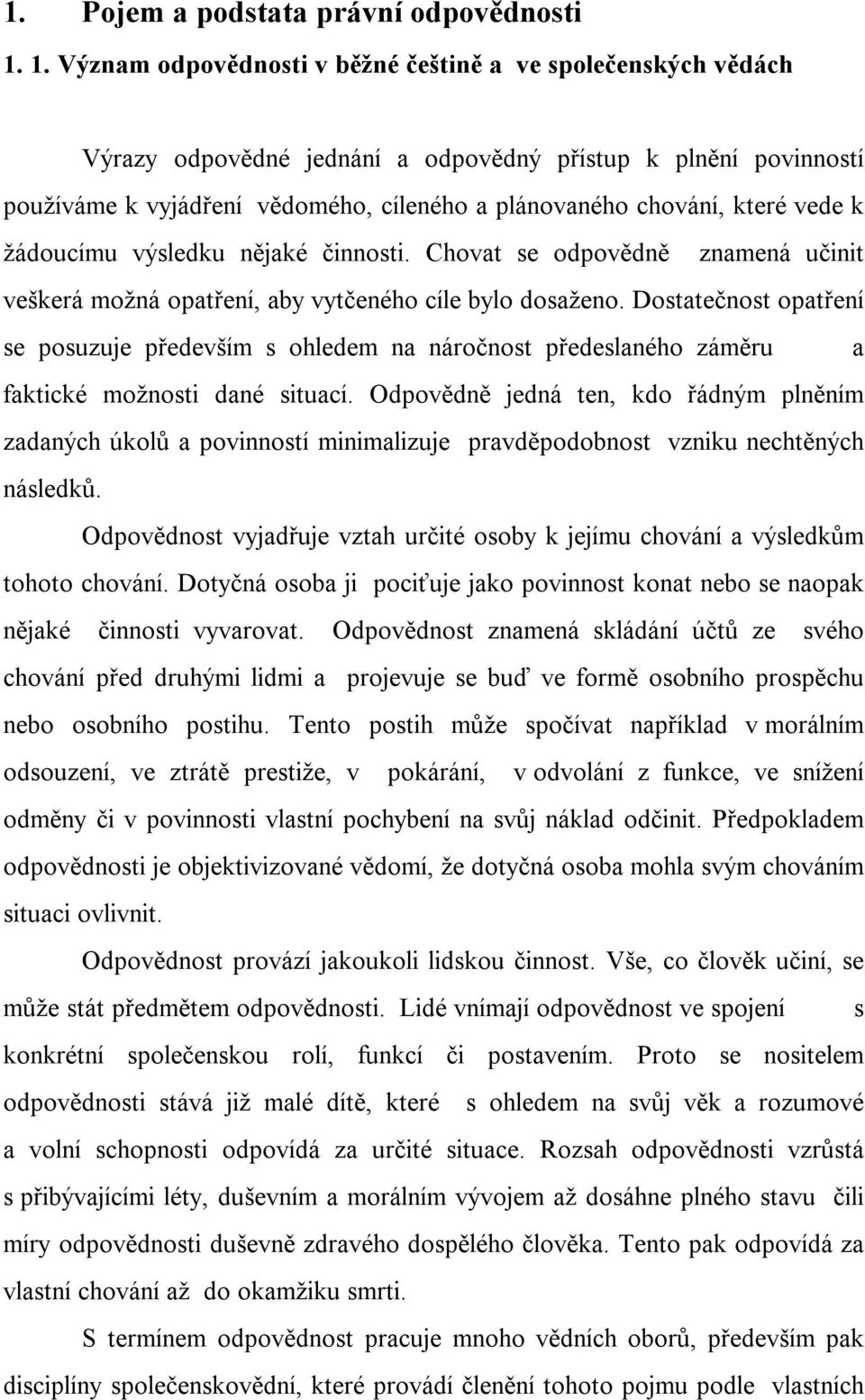 1. Pojem a podstata právní odpovědnosti

1. 1. Význam odpovědnosti v běžné češtině a ve společenských vědách

Výrazy odpovědné jednání a odpovědný přístup k plnění povinností používáme k vyjádření vědomého, cíleného a plánovaného chování, které vede k žádoucímu výsledku nějaké činnosti. Chovat se odpovědně znamená učinit veškerá možná opatření, aby vytčeného cíle bylo dosaženo. Dostatečnost opatření se posuzuje především s ohledem na náročnost předeslaného záměru a faktické možnosti dané situací. Odpovědně jedná ten, kdo řádným plněním zadaných úkolů a povinností minimalizuje pravděpodobnost vzniku nechtěných následků.

Odpovědnost vyjadřuje vztah určité osoby k jejímu chování a výsledkům tohoto chování. Dotyčná osoba ji pociťuje jako povinnost konat nebo se naopak nějaké činnosti vyvarovat. Odpovědnost znamená skládání účtů ze svého chování před druhými lidmi a projevuje se buď ve formě osobního prospěchu nebo osobního postihu. Tento postih může spočívat například v morálním odsouzení, ve ztrátě prestiže, v pokárání, v odvolání z funkce, ve snížení odměny či v povinnosti vlastní pochybení na svůj náklad odčinit. Předpokladem odpovědnosti je objektivizované vědomí, že dotyčná osoba mohla svým chováním situaci ovlivnit.

Odpovědnost provází jakoukoli lidskou činnost. Vše, co člověk učiní, se může stát předmětem odpovědnosti. Lidé vnímají odpovědnost ve spojení s konkrétní společenskou rolí, funkcí či postavením. Proto se nositelem odpovědnosti stává již malé dítě, které s ohledem na svůj věk a rozumové a volní schopnosti odpovídá za určité situace. Rozsah odpovědnosti vzrůstá s přibývajícími léty, duševním a morálním vývojem až dosáhne plného stavu čili míry odpovědnosti duševně zdravého dospělého člověka. Tento pak odpovídá za vlastní chování až do okamžiku smrti.

S termínem odpovědnost pracuje mnoho vědních oborů, především pak disciplíny společenskovědní, které provádí členění tohoto pojmu podle vlastních